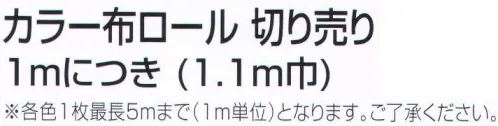 カラー布ロール 切り売り
1mにつき (1.1m巾)
※各色1枚最長5mまで(1m単位)となります。ご了承ください。